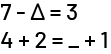 $7 - \Delta = 3$

$4 + 2 = \_ + 1$